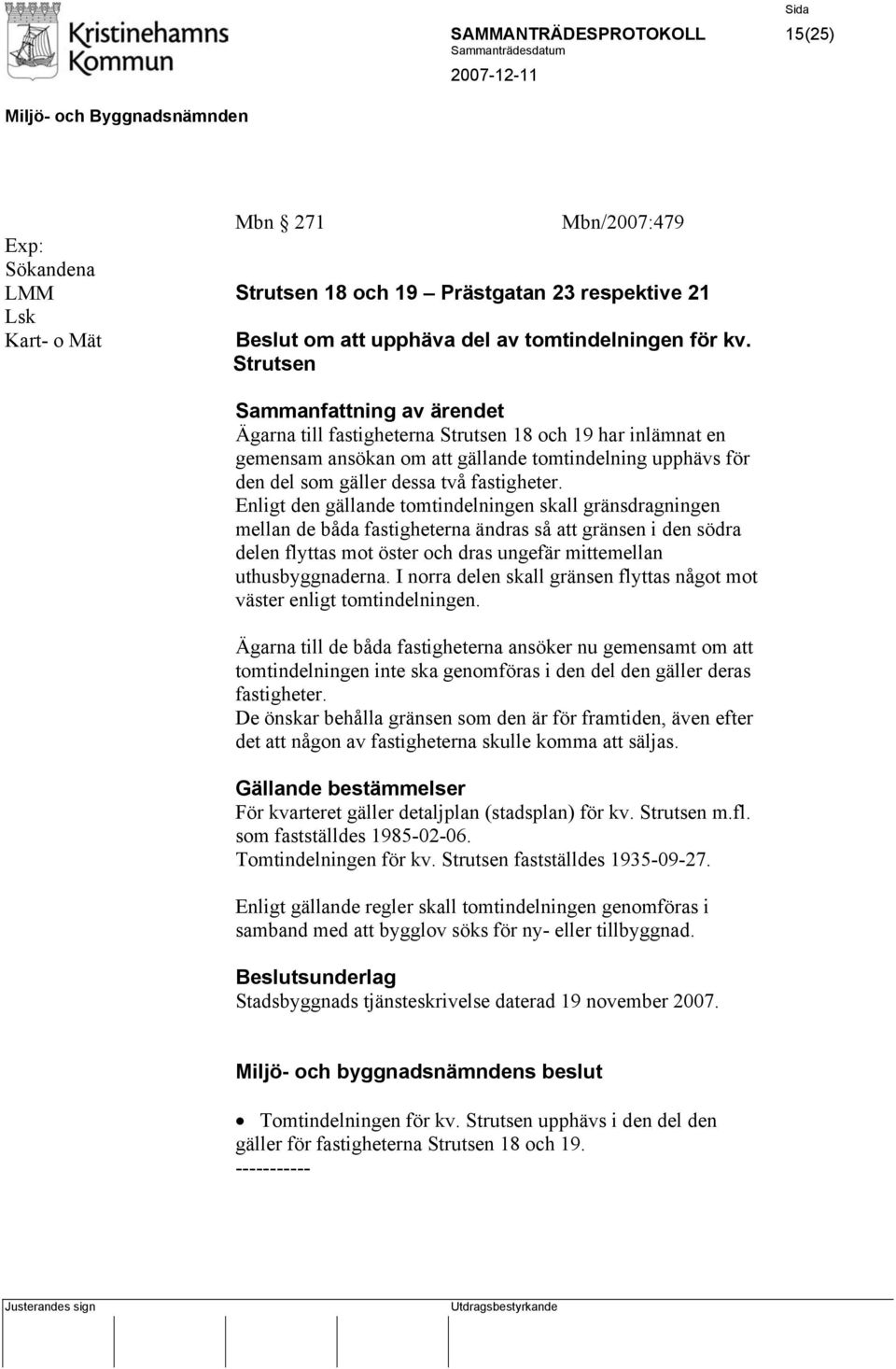 Kristinehamns Kommun

SAMMANTRÄDESPROTOKOLL
Sammanträdesdatum
2007-12-11

Sida
15(25)

Miljö- och Byggnadsnämnden

Exp:
Sökandena
LMM
Lsk
Kart- o Mät

Mbn § 271 Mbn/2007:479

Strutsen 18 och 19 – Prästgatan 23 respektive 21

Beslut om att upphäva del av tomtindelningen för kv. Strutsen

Sammanfattning av ärendet
Ägarna till fastigheterna Strutsen 18 och 19 har inlämnat en gemensam ansökan om att gällande tomtindelning upphävs för den del som gäller dessa två fastigheter.
Enligt den gällande tomtindelningen skall gränsdragningen mellan de båda fastigheterna ändras så att gränsen i den södra delen flyttas mot öster och dras ungefär mittemellan uthusbyggnaderna. I norra delen skall gränsen flyttas något mot väster enligt tomtindelningen.

Ägarna till de båda fastigheterna ansöker nu gemensamt om att tomtindelningen inte ska genomföras i den del den gäller deras fastigheter.
De önskar behålla gränsen som den är för framtiden, även efter det att någon av fastigheterna skulle komma att säljas.

Gällande bestämmelser
För kvarteret gäller detaljplan (stadsplan) för kv. Strutsen m.fl. som fastställdes 1985-02-06.
Tomtindelningen för kv. Strutsen fastställdes 1935-09-27.

Enligt gällande regler skall tomtindelningen genomföras i samband med att bygglov söks för ny- eller tillbyggnad.

Beslutsunderlag
Stadsbyggnads tjänsteskrivelse daterad 19 november 2007.

Miljö- och byggnadsnämndens beslut

• Tomtindelningen för kv. Strutsen upphävs i den del den gäller för fastigheterna Strutsen 18 och 19.
-----------

Justerandes sign
Utdragsbestyrkande